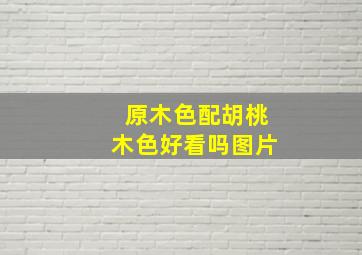 原木色配胡桃木色好看吗图片